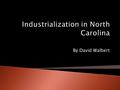 Industrialization in North Carolina

By David Walbert